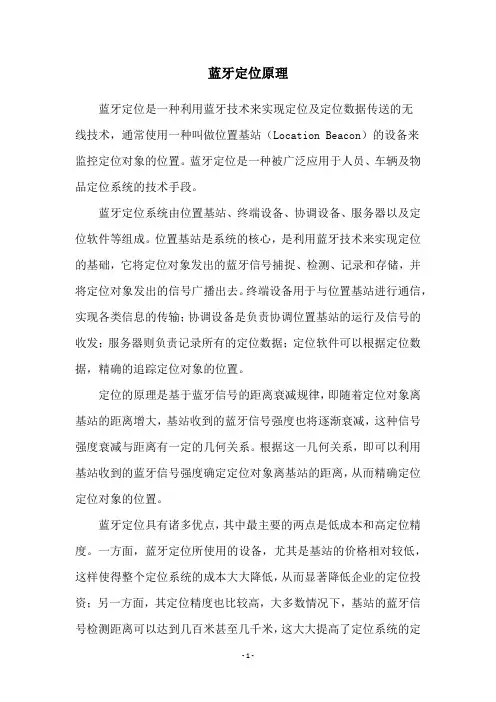 蓝牙定位原理

蓝牙定位是一种利用蓝牙技术来实现定位及定位数据传送的无线技术，通常使用一种叫做位置基站（Location Beacon）的设备来监控定位对象的位置。蓝牙定位是一种被广泛应用于人员、车辆及物品定位系统的技术手段。

蓝牙定位系统由位置基站、终端设备、协调设备、服务器以及定位软件等组成。位置基站是系统的核心，是利用蓝牙技术来实现定位的基础，它将定位对象发出的蓝牙信号捕捉、检测、记录和存储，并将定位对象发出的信号广播出去。终端设备用于与位置基站进行通信，实现各类信息的传输；协调设备是负责协调位置基站的运行及信号的收发；服务器则负责记录所有的定位数据；定位软件可以根据定位数据，精确的追踪定位对象的位置。

定位的原理是基于蓝牙信号的距离衰减规律，即随着定位对象离基站的距离增大，基站收到的蓝牙信号强度也将逐渐衰减，这种信号强度衰减与距离有一定的几何关系。根据这一几何关系，即可以利用基站收到的蓝牙信号强度确定定位对象离基站的距离，从而精确定位定位对象的位置。

蓝牙定位具有诸多优点，其中最主要的两点是低成本和高定位精度。一方面，蓝牙定位所使用的设备，尤其是基站的价格相对较低，这样使得整个定位系统的成本大大降低，从而显著降低企业的定位投资；另一方面，其定位精度也比较高，大多数情况下，基站的蓝牙信号检测距离可以达到几百米甚至几千米，这大大提高了定位系统的定

-1-